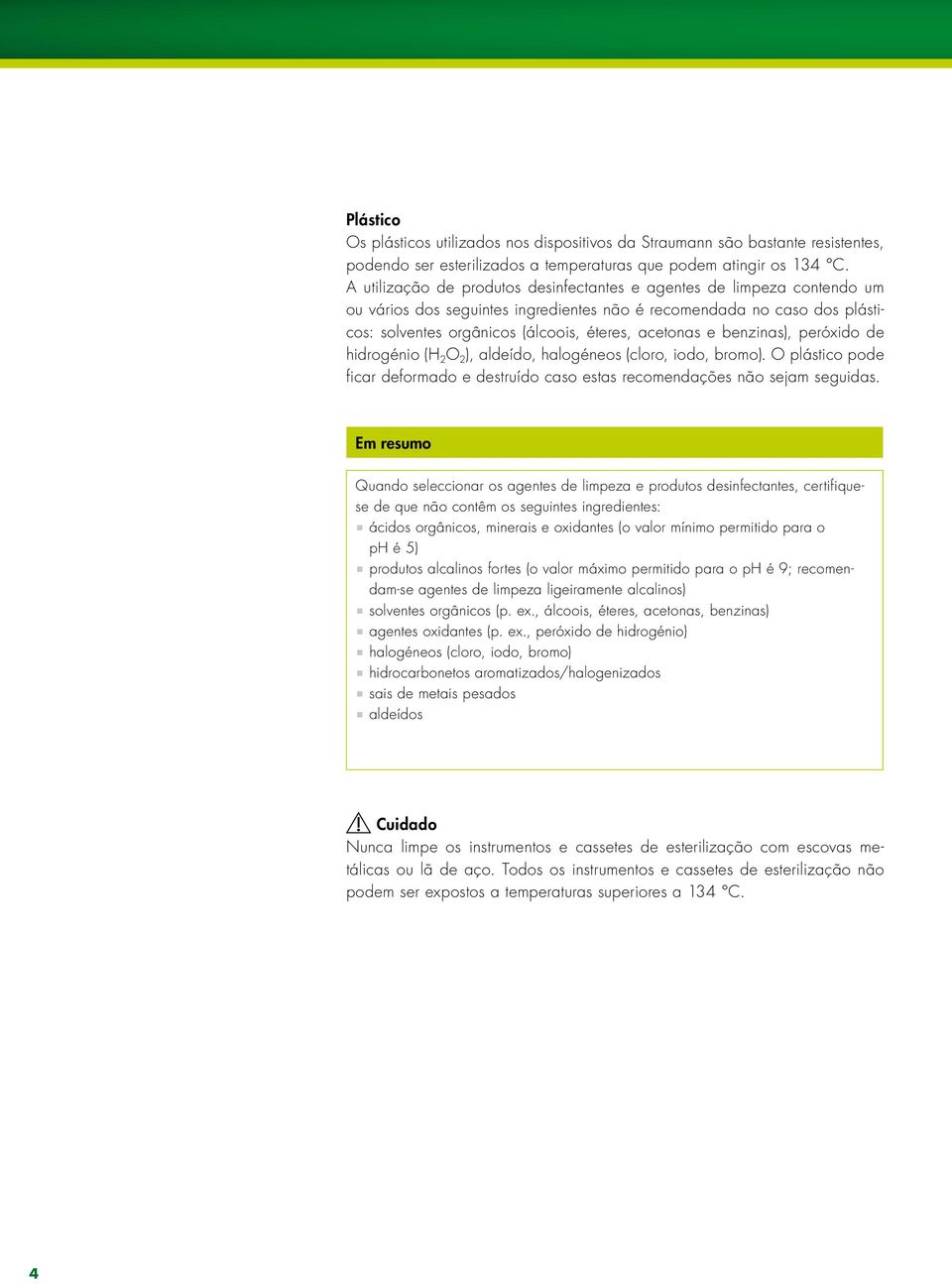 Plástico
Os plásticos utilizados nos dispositivos da Straumann são bastante resistentes, podendo ser esterilizados a temperaturas que podem atingir os 134 °C. A utilização de produtos desinfectantes e agentes de limpeza contendo um ou vários dos seguintes ingredientes não é recomendada no caso dos plásticos: solventes orgânicos (álcoois, éteres, acetonas e benzinas), peróxido de hidrogénio ($H_2O_2$), aldeído, halogéneos (cloro, iodo, bromo). O plástico pode ficar deformado e destruído caso estas recomendações não sejam seguidas.

Em resumo

Quando seleccionar os agentes de limpeza e produtos desinfectantes, certifique-se de que não contêm os seguintes ingredientes:
ácidos orgânicos, minerais e oxidantes (o valor mínimo permitido para o pH é 5)
produtos alcalinos fortes (o valor máximo permitido para o pH é 9; recomendam-se agentes de limpeza ligeiramente alcalinos)
solventes orgânicos (p. ex., álcoois, éteres, acetonas, benzinas)
agentes oxidantes (p. ex., peróxido de hidrogénio)
halogéneos (cloro, iodo, bromo)
hidrocarbonetos aromatizados/halogenizados
sais de metais pesados
aldeídos

Cuidado
Nunca limpe os instrumentos e cassetes de esterilização com escovas metálicas ou lã de aço. Todos os instrumentos e cassetes de esterilização não podem ser expostos a temperaturas superiores a 134 °C.

4